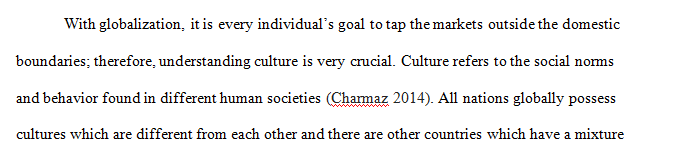 With globalization, it is every individual's goal to tap the markets outside the domestic boundaries; therefore, understanding culture is very crucial. Culture refers to the social norms and behavior found in different human societies (Charmaz 2014). All nations globally possess cultures which are different from each other and there are other countries which have a mixture